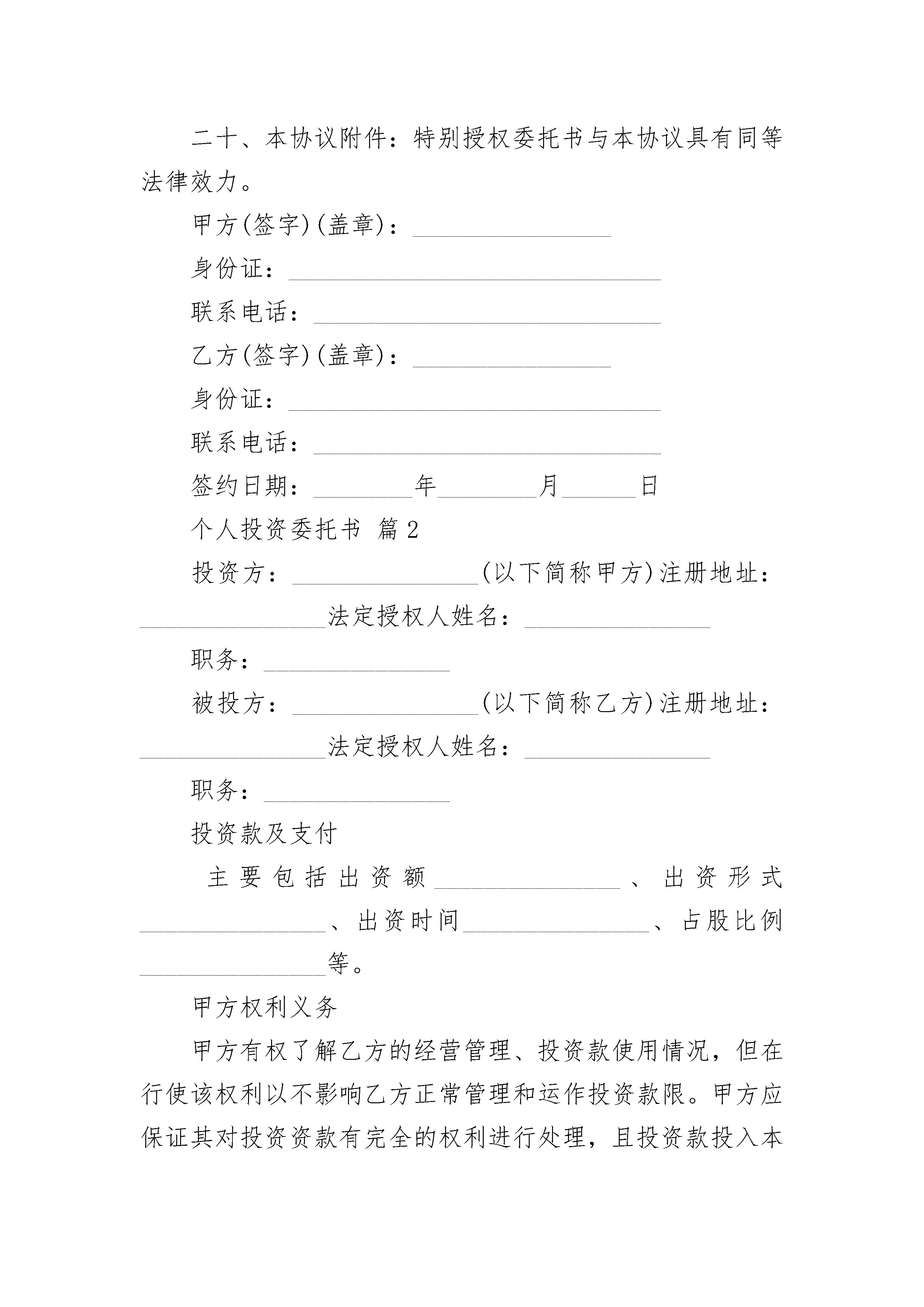 二十、本协议附件：特别授权委托书与本协议具有同等法律效力。

甲方(签字)(盖章)：________________

身份证：______________________________

联系电话：____________________________

乙方(签字)(盖章)：________________

身份证：______________________________

联系电话：____________________________

签约日期：________年________月______日

个人投资委托书 篇2

投资方：_______________(以下简称甲方)注册地址：_______________法定授权人姓名：_______________

职务：_______________

被投方：_______________(以下简称乙方)注册地址：_______________法定授权人姓名：_______________

职务：_______________

投资款及支付

主要包括出资额_______________、出资形式_______________、出资时间_______________、占股比例_______________等。

甲方权利义务

甲方有权了解乙方的经营管理、投资款使用情况，但在行使该权利以不影响乙方正常管理和运作投资款限。甲方应保证其对投资资款有完全的权利进行处理，且投资款投入本